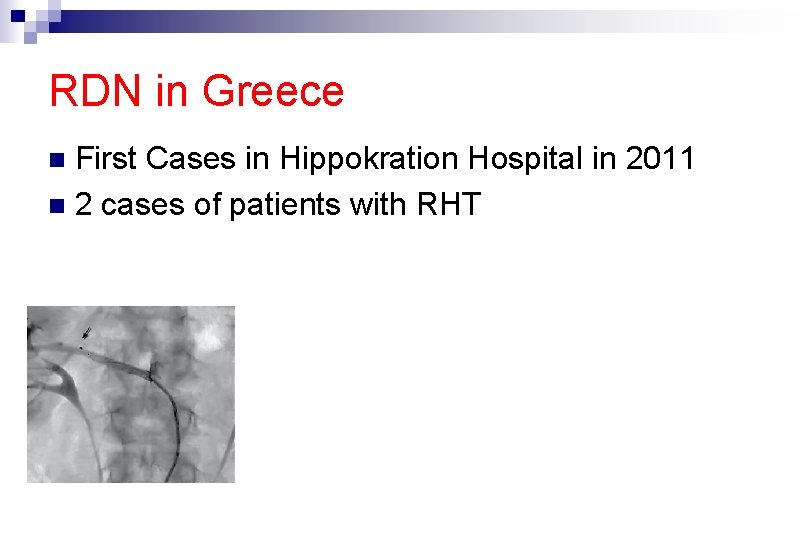 RDN in Greece

First Cases in Hippokration Hospital in 2011

2 cases of patients with RHT